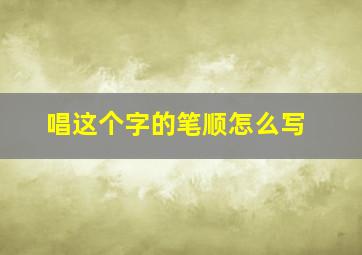 唱这个字的笔顺怎么写